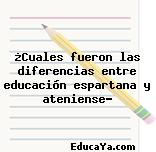 ¿Cuales fueron las diferencias entre educación espartana y ateniense-

EducaYa.com